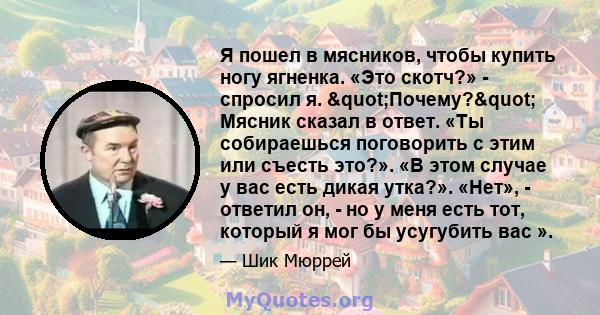 Я пошел в мясников, чтобы купить ногу ягненка. «Это скотч?» - спросил я. &quot;Почему?&quot; Мясник сказал в ответ. «Ты собираешься поговорить с этим или съесть это?». «В этом случае у вас есть дикая утка?». «Нет», - ответил он, - но у меня есть тот, который я мог бы усугубить вас ».

— Шик Мюррей

MyQuotes.org